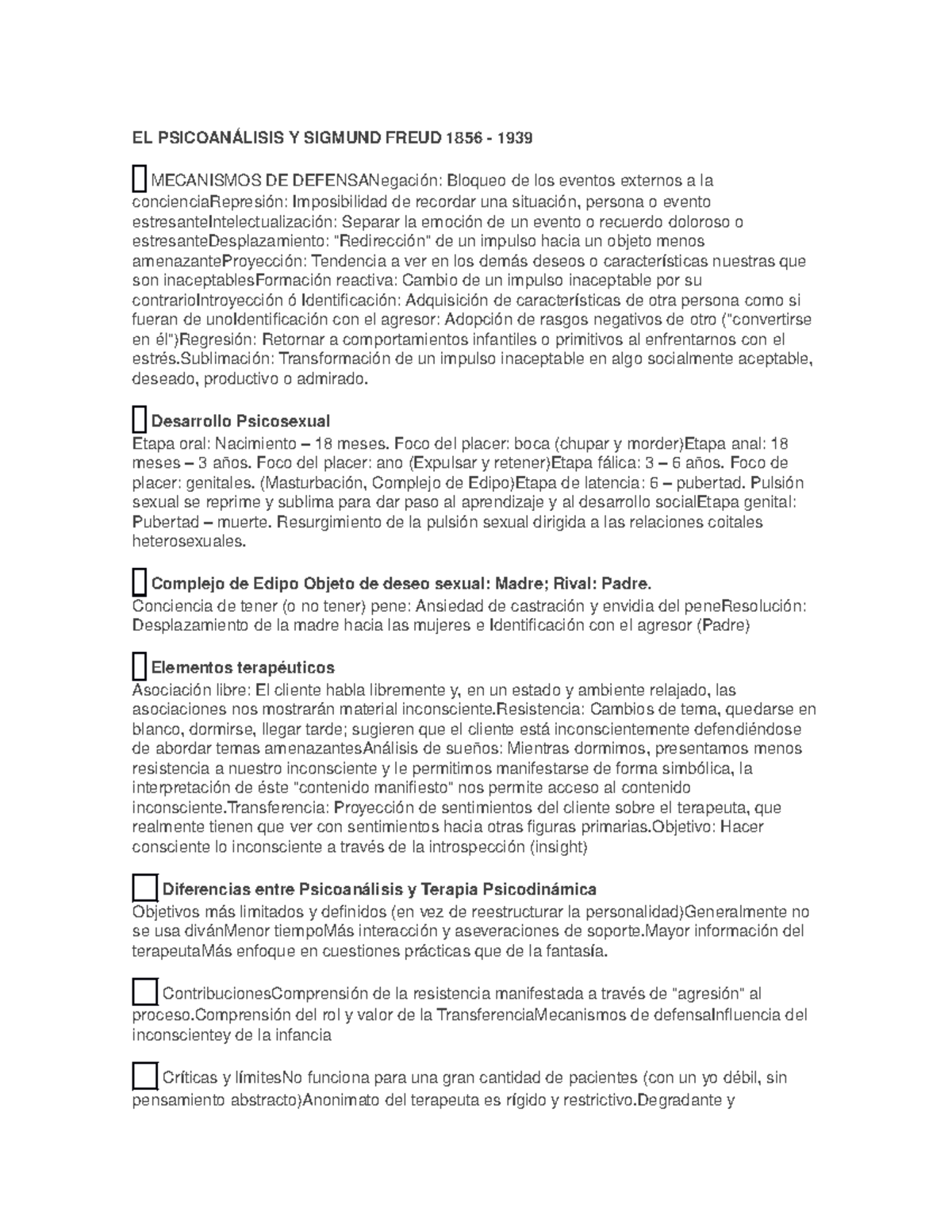 EL PSICOANÁLISIS Y SIGMUND FREUD 1856 - 1939

MECANISMOS DE DEFENSANegación: Bloqueo de los eventos externos a la concienciaRepresión: Imposibilidad de recordar una situación, persona o evento estresanteIntelectualización: Separar la emoción de un evento o recuerdo doloroso o estresanteDesplazamiento: "Redirección" de un impulso hacia un objeto menos amenazanteProyección: Tendencia a ver en los demás deseos o características nuestras que son inaceptablesFormación reactiva: Cambio de un impulso inaceptable por su contrarioIntroyección ó Identificación: Adquisición de características de otra persona como si fueran de unoIdentificación con el agresor: Adopción de rasgos negativos de otro ("convertirse en él")Regresión: Retornar a comportamientos infantiles o primitivos al enfrentarnos con el estrés.Sublimación: Transformación de un impulso inaceptable en algo socialmente aceptable, deseado, productivo o admirado.

Desarrollo Psicosexual
Etapa oral: Nacimiento – 18 meses. Foco del placer: boca (chupar y morder)Etapa anal: 18 meses – 3 años. Foco del placer: ano (Expulsar y retener)Etapa fálica: 3 – 6 años. Foco de placer: genitales. (Masturbación, Complejo de Edipo)Etapa de latencia: 6 – pubertad. Pulsión sexual se reprime y sublima para dar paso al aprendizaje y al desarrollo socialEtapa genital: Pubertad – muerte. Resurgimiento de la pulsión sexual dirigida a las relaciones coitales heterosexuales.

Complejo de Edipo Objeto de deseo sexual: Madre; Rival: Padre.
Conciencia de tener (o no tener) pene: Ansiedad de castración y envidia del peneResolución: Desplazamiento de la madre hacia las mujeres e Identificación con el agresor (Padre)

Elementos terapéuticos
Asociación libre: El cliente habla libremente y, en un estado y ambiente relajado, las asociaciones nos mostrarán material inconsciente.Resistencia: Cambios de tema, quedarse en blanco, dormirse, llegar tarde; sugieren que el cliente está inconscientemente defendiéndose de abordar temas amenazantesAnálisis de sueños: Mientras dormimos, presentamos menos resistencia a nuestro inconsciente y le permitimos manifestarse de forma simbólica, la interpretación de éste "contenido manifiesto" nos permite acceso al contenido inconsciente.Transferencia: Proyección de sentimientos del cliente sobre el terapeuta, que realmente tienen que ver con sentimientos hacia otras figuras primarias.Objetivo: Hacer consciente lo inconsciente a través de la introspección (insight)

Diferencias entre Psicoanálisis y Terapia Psicodinámica
Objetivos más limitados y definidos (en vez de reestructurar la personalidad)Generalmente no se usa divánMenor tiempoMás interacción y aseveraciones de soporte.Mayor información del terapeutaMás enfoque en cuestiones prácticas que de la fantasía.

ContribucionesComprensión de la resistencia manifestada a través de "agresión" al proceso.Comprensión del rol y valor de la TransferenciaMecanismos de defensaInfluencia del inconscientey de la infancia

Críticas y límitesNo funciona para una gran cantidad de pacientes (con un yo débil, sin pensamiento abstracto)Anonimato del terapeuta es rígido y restrictivo.Degradante y